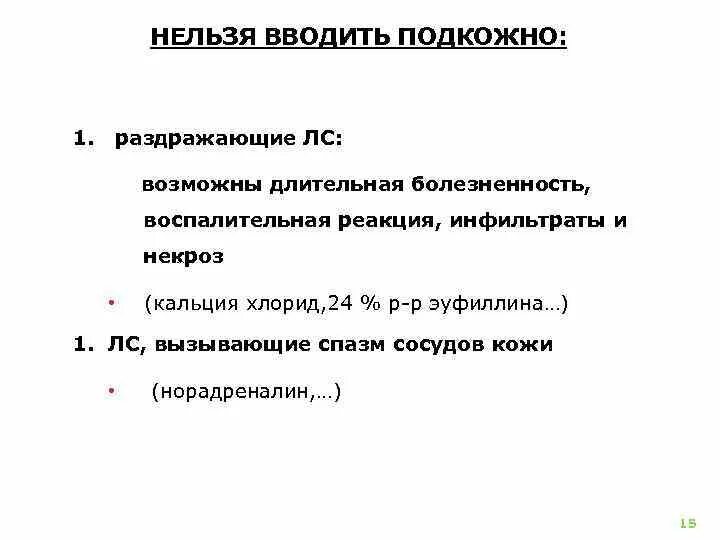 НЕЛЬЗЯ ВВОДИТЬ ПОДКОЖНО:

1. раздражающие ЛС:

возможны длительная болезненность, воспалительная реакция, инфильтраты и некроз

• (кальция хлорид,24 % р-р эуфиллина…)

1. ЛС, вызывающие спазм сосудов кожи

• (норадреналин,…)

15